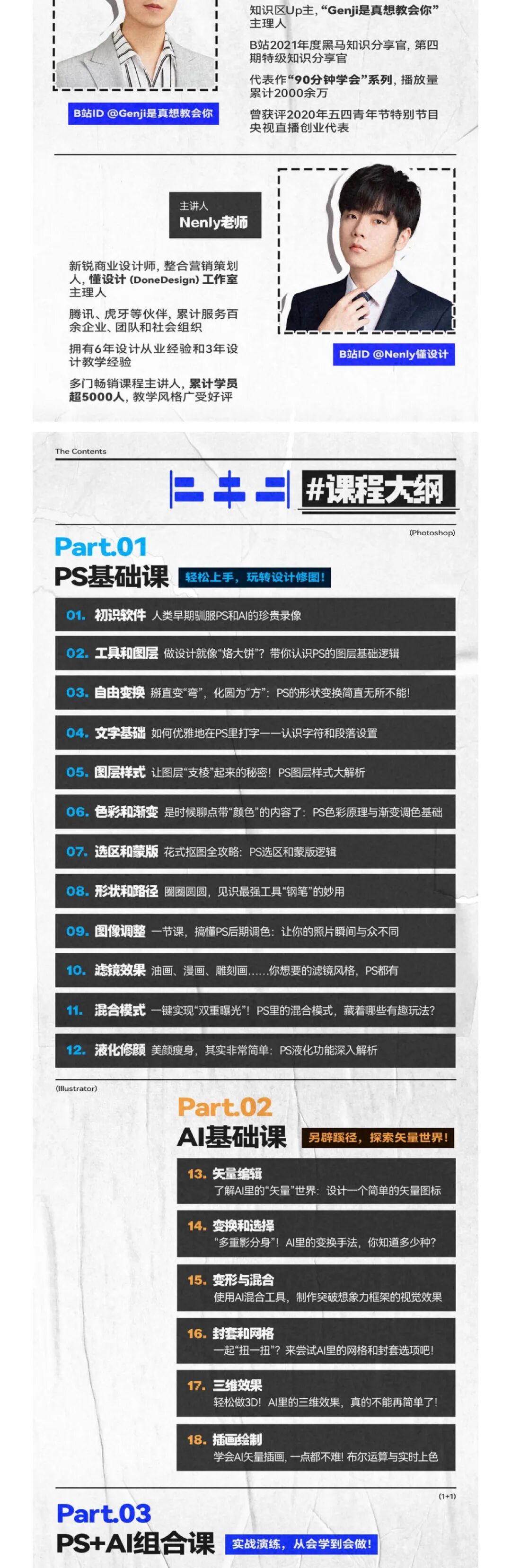 知识区Up主，“Genji是真想教会你”主理人

B站2021年度黑马知识分享官，第四期特级知识分享官

代表作“90分钟学会”系列，播放量累计2000余万

曾获评2020年五四青年节特别节目央视直播创业代表

B站ID @Genji是真想教会你

主讲人
Nenly老师

新锐商业设计师，整合营销策划人，懂设计 (DoneDesign) 工作室主理人

腾讯、虎牙等伙伴，累计服务百余企业、团队和社会组织

拥有6年设计从业经验和3年设计教学经验

多门畅销课程主讲人，累计学员超5000人，教学风格广受好评

B站ID @Nenly懂设计

The Contents

#课程大纲

(Photoshop)

Part.01
PS基础课 轻松上手，玩转设计修图！

01. 初识软件 人类早期驯服PS和AI的珍贵录像

02. 工具和图层 做设计就像“烙大饼”？带你认识PS的图层基础逻辑

03. 自由变换 掰直变“弯”，化圆为“方”：PS的形状变换简直无所不能！

04. 文字基础 如何优雅地在PS里打字——认识字符和段落设置

05. 图层样式 让图层“支棱”起来的秘密！PS图层样式大解析

06. 色彩和渐变 是时候聊点带“颜色”的内容了：PS色彩原理与渐变调色基础

07. 选区和蒙版 花式抠图全攻略：PS选区和蒙版逻辑

08. 形状和路径 圈圈圆圆，见识最强工具“钢笔”的妙用

09. 图像调整 一节课，搞懂PS后期调色：让你的照片瞬间与众不同

10. 滤镜效果 油画、漫画、雕刻画……你想要的滤镜风格，PS都有

11. 混合模式 一键实现“双重曝光”！PS里的混合模式，藏着哪些有趣玩法？

12. 液化修颜 美颜瘦身，其实非常简单：PS液化功能深入解析

(Illustrator)

Part.02
AI基础课 另辟蹊径，探索矢量世界！

13. 矢量编辑
了解AI里的“矢量”世界：设计一个简单的矢量图标

14. 变换和选择
“多重影分身”！AI里的变换手法，你知道多少种？

15. 变形与混合
使用AI混合工具，制作突破想象力框架的视觉效果

16. 封套和网格
一起“扭一扭”？来尝试AI里的网格和封套选项吧！

17. 三维效果
轻松做3D！AI里的三维效果，真的不能再简单了！

18. 插画绘制
学会AI矢量插画，一点都不难！布尔运算与实时上色

(1+1)

Part.03
PS+AI组合课 实战演练，从会学到会做！